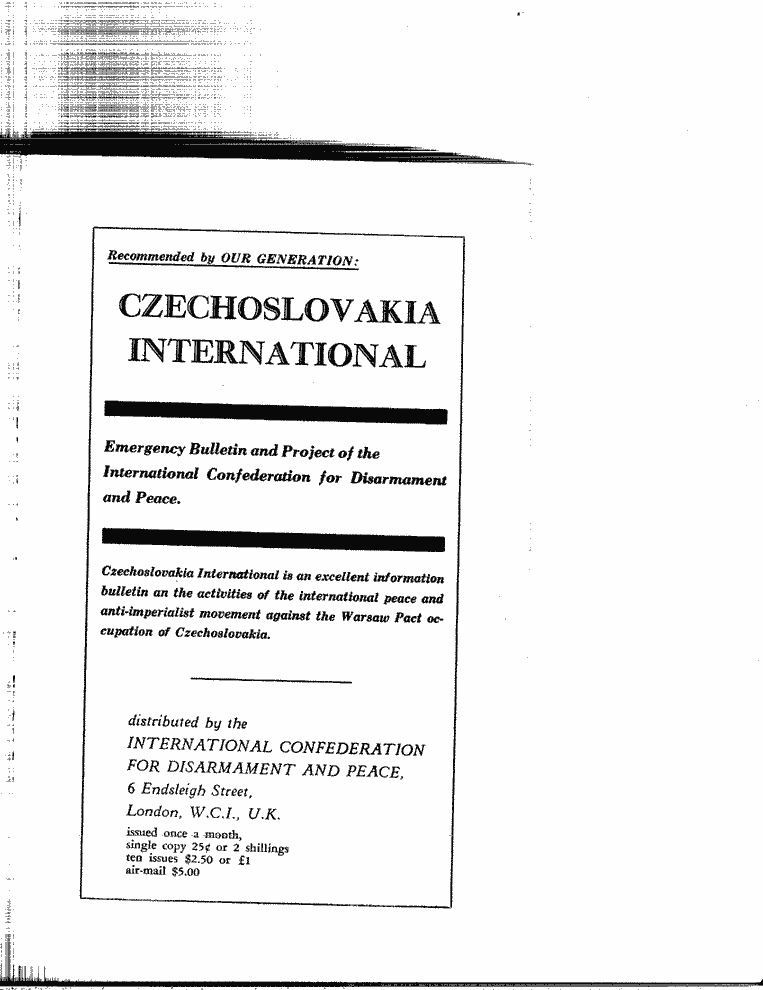 Recommended by OUR GENERATION:

CZECHOSLOVAKIA INTERNATIONAL

Emergency Bulletin and Project of the International Confederation for Disarmament and Peace.

Czechoslovakia International is an excellent information bulletin an the activities of the international peace and anti-imperialist movement against the Warsaw Pact occupation of Czechoslovakia.

distributed by the
INTERNATIONAL CONFEDERATION FOR DISARMAMENT AND PEACE,
6 Endsleigh Street,
London, W.C.I., U.K.
issued once a month,
single copy 25¢ or 2 shillings
ten issues $2.50 or £1
air-mail $5.00